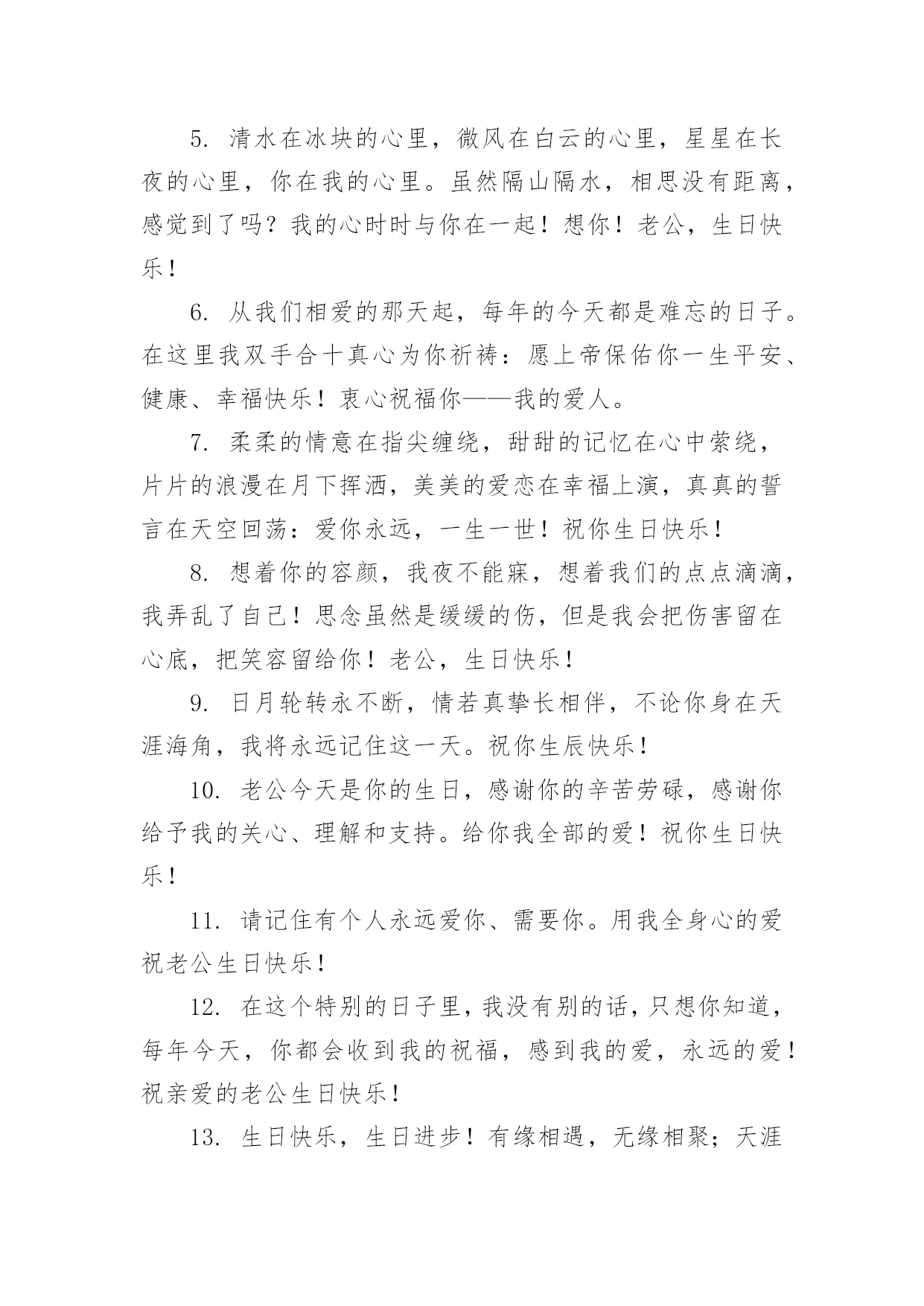 5. 清水在冰块的心里，微风在白云的心里，星星在长夜的心里，你在我的心里。虽然隔山隔水，相思没有距离，感觉到了吗？我的心时时与你在一起！想你！老公，生日快乐！

6. 从我们相爱的那天起，每年的今天都是难忘的日子。在这里我双手合十真心为你祈祷：愿上帝保佑你一生平安、健康、幸福快乐！衷心祝福你——我的爱人。

7. 柔柔的情意在指尖缠绕，甜甜的记忆在心中萦绕，片片的浪漫在月下挥洒，美美的爱恋在幸福上演，真真的誓言在天空回荡：爱你永远，一生一世！祝你生日快乐！

8. 想着你的容颜，我夜不能寐，想着我们的点点滴滴，我弄乱了自己！思念虽然是缓缓的伤，但是我会把伤害留在心底，把笑容留给你！老公，生日快乐！

9. 日月轮转永不断，情若真挚长相伴，不论你身在天涯海角，我将永远记住这一天。祝你生辰快乐！

10. 老公今天是你的生日，感谢你的辛苦劳碌，感谢你给予我的关心、理解和支持。给你我全部的爱！祝你生日快乐！

11. 请记住有个人永远爱你、需要你。用我全身心的爱祝老公生日快乐！

12. 在这个特别的日子里，我没有别的话，只想你知道，每年今天，你都会收到我的祝福，感到我的爱，永远的爱！祝亲爱的老公生日快乐！

13. 生日快乐，生日进步！有缘相遇，无缘相聚；天涯